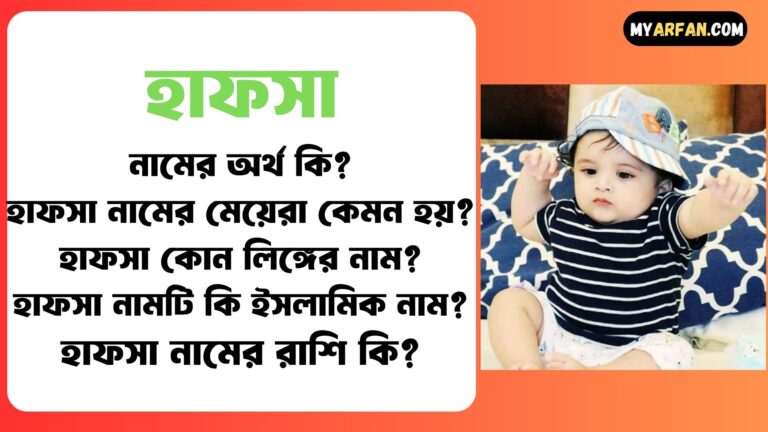 MYARFAN.COM

হাফসা

নামের অর্থ কি?
হাফসা নামের মেয়েরা কেমন হয়?
হাফসা কোন লিঙ্গের নাম?
হাফসা নামটি কি ইসলামিক নাম?
হাফসা নামের রাশি কি?